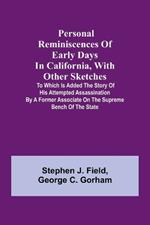 Personal Reminiscences Of Early Days In California, With Other Sketches

To Which Is Added The Story Of His Attempted Assassination By A Former Associate On The Supreme Bench Of The State

Stephen J. Field, George C. Gorham